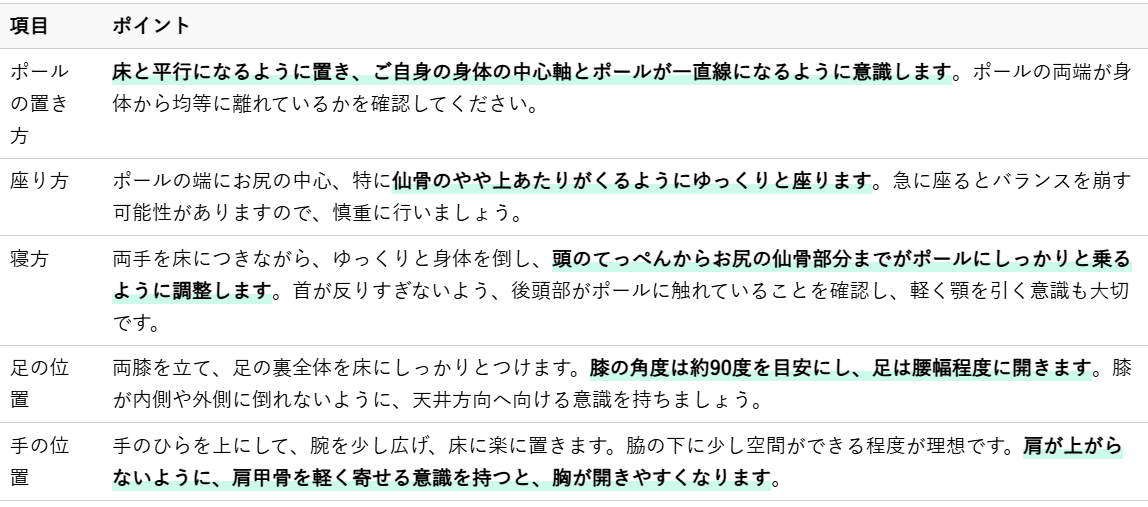 | 項目 | ポイント |
|---|---|
| ポールの置き方 | 床と平行になるように置き、ご自身の身体の中心軸とポールが一直線になるように意識します。ポールの両端が身体から均等に離れているかを確認してください。 |
| 座り方 | ポールの端にお尻の中心、特に仙骨のやや上あたりがくるようにゆっくりと座ります。急に座るとバランスを崩す可能性がありますので、慎重に行いましょう。 |
| 寝方 | 両手を床につきながら、ゆっくりと身体を倒し、頭のてっぺんからお尻の仙骨部分までがポールにしっかりと乗るように調整します。首が反りすぎないよう、後頭部がポールに触れていることを確認し、軽く顎を引く意識も大切です。 |
| 足の位置 | 両膝を立て、足の裏全体を床にしっかりとつけます。膝の角度は約90度を目安にし、足は腰幅程度に開きます。膝が内側や外側に倒れないように、天井方向へ向ける意識を持ちましょう。 |
| 手の位置 | 手のひらを上にして、腕を少し広げ、床に楽に置きます。脇の下に少し空間ができる程度が理想です。肩が上がらないように、肩甲骨を軽く寄せる意識を持つと、胸が開きやすくなります。 |